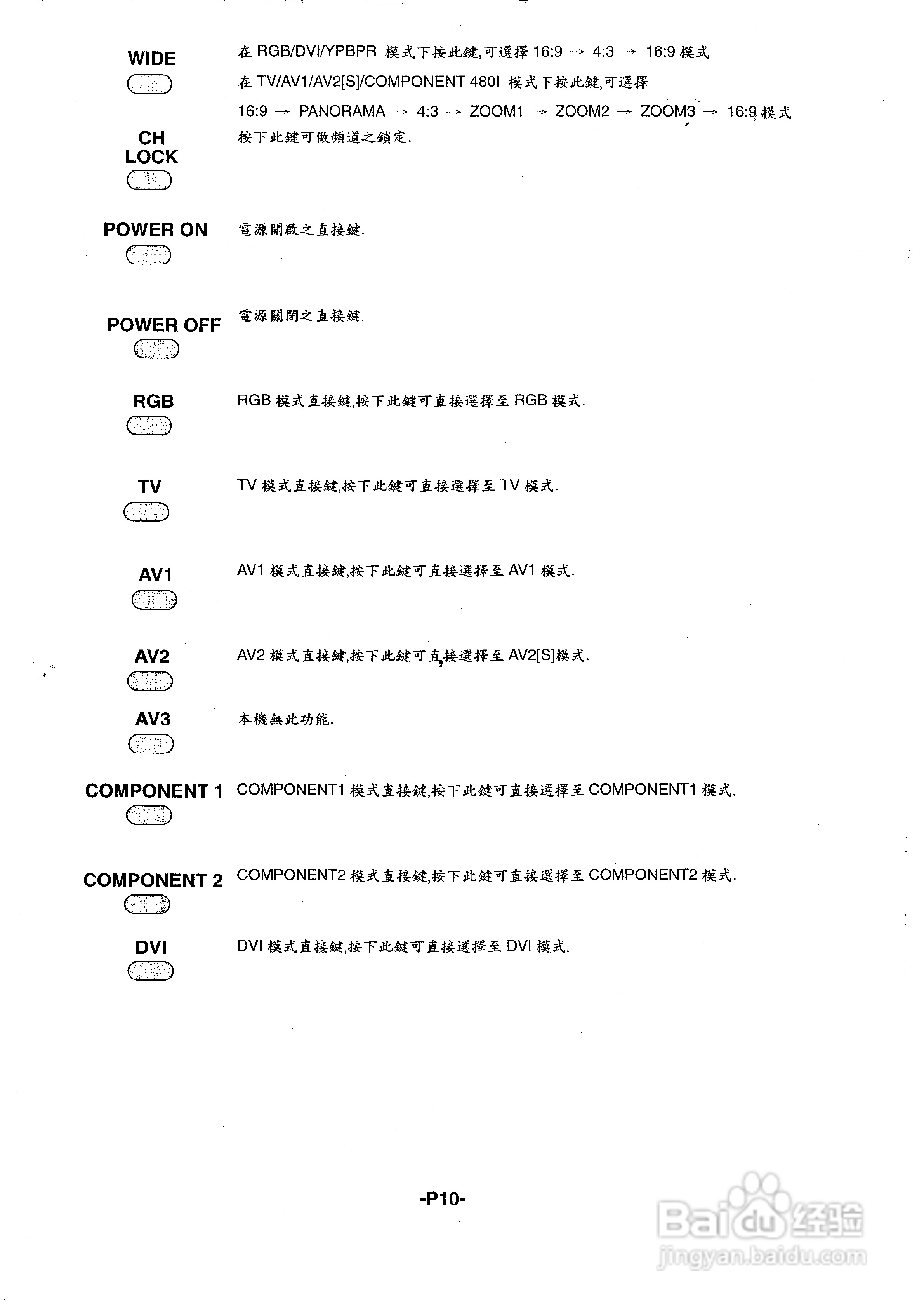 WIDE

在 RGB/DVI/YPBPR 模式下按此鍵,可選擇 16:9 → 4:3 → 16:9 模式
在 TV/AV1/AV2[S]/COMPONENT 480I 模式下按此鍵,可選擇
16:9 → PANORAMA → 4:3 → ZOOM1 → ZOOM2 → ZOOM3 → 16:9 模式

CH LOCK

按下此鍵可做頻道之鎖定.

POWER ON

電源開啟之直接鍵.

POWER OFF

電源關閉之直接鍵.

RGB

RGB 模式直接鍵,按下此鍵可直接選擇至 RGB 模式.

TV

TV 模式直接鍵,按下此鍵可直接選擇至 TV 模式.

AV1

AV1 模式直接鍵,按下此鍵可直接選擇至 AV1 模式.

AV2

AV2 模式直接鍵,按下此鍵可直接選擇至 AV2[S]模式.

AV3

本機無此功能.

COMPONENT 1

COMPONENT1 模式直接鍵,按下此鍵可直接選擇至 COMPONENT1 模式.

COMPONENT 2

COMPONENT2 模式直接鍵,按下此鍵可直接選擇至 COMPONENT2 模式.

DVI

DVI 模式直接鍵,按下此鍵可直接選擇至 DVI 模式.

-P10-

Baidu 经验
jingyan.baidu.com